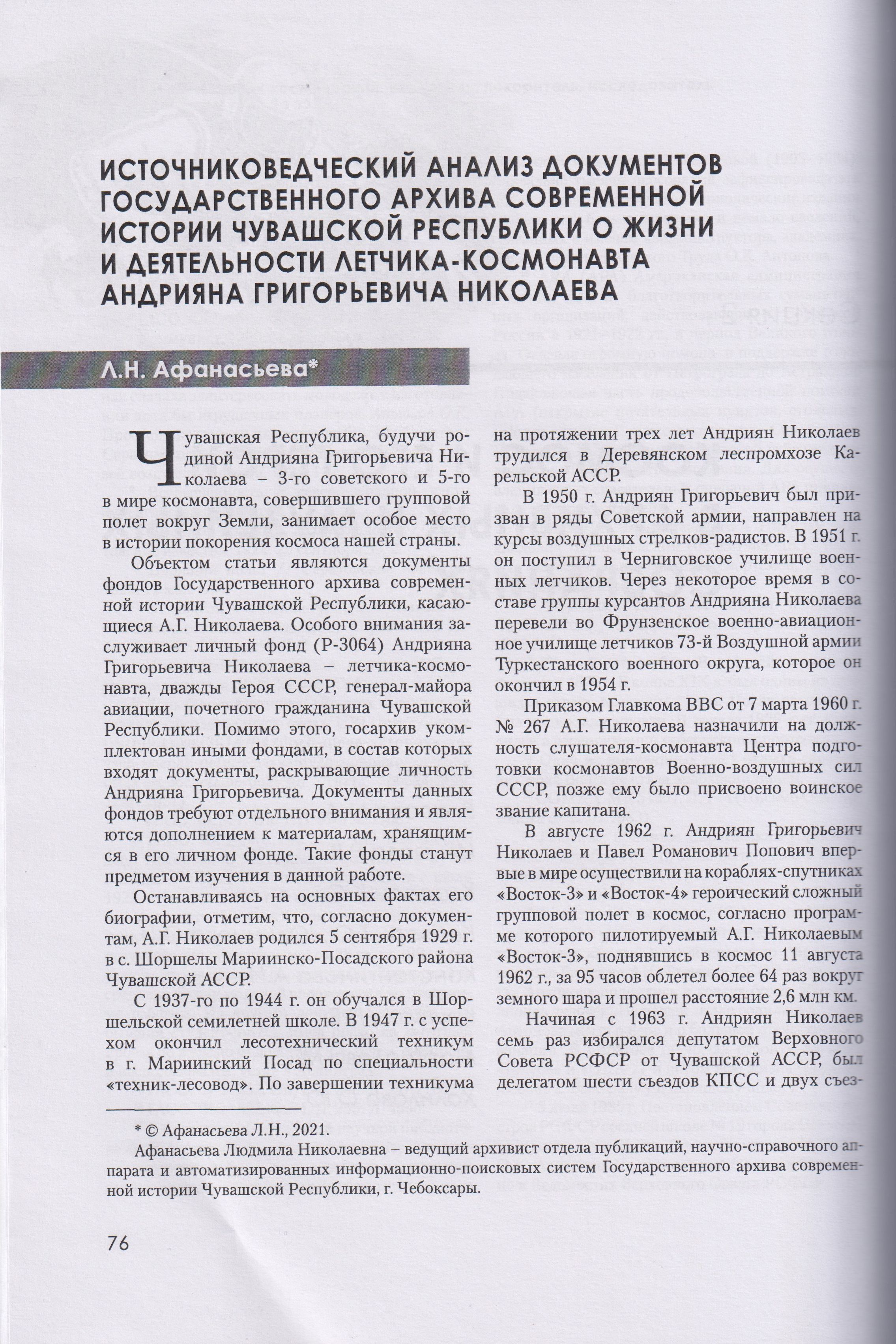 ИСТОЧНИКОВЕДЧЕСКИЙ АНАЛИЗ ДОКУМЕНТОВ ГОСУДАРСТВЕННОГО АРХИВА СОВРЕМЕННОЙ ИСТОРИИ ЧУВАШСКОЙ РЕСПУБЛИКИ О ЖИЗНИ И ДЕЯТЕЛЬНОСТИ ЛЕТЧИКА-КОСМОНАВТА АНДРИЯНА ГРИГОРЬЕВИЧА НИКОЛАЕВА

Л.Н. Афанасьева*

Чувашская Республика, будучи родиной Андрияна Григорьевича Николаева – 3-го советского и 5-го в мире космонавта, совершившего групповой полет вокруг Земли, занимает особое место в истории покорения космоса нашей страны.

Объектом статьи являются документы фондов Государственного архива современной истории Чувашской Республики, касающиеся А.Г. Николаева. Особого внимания заслуживает личный фонд (Р-3064) Андрияна Григорьевича Николаева – летчика-космонавта, дважды Героя СССР, генерал-майора авиации, почетного гражданина Чувашской Республики. Помимо этого, госархив укомплектован иными фондами, в состав которых входят документы, раскрывающие личность Андрияна Григорьевича. Документы данных фондов требуют отдельного внимания и являются дополнением к материалам, хранящимся в его личном фонде. Такие фонды станут предметом изучения в данной работе.

Останавливаясь на основных фактах его биографии, отметим, что, согласно документам, А.Г. Николаев родился 5 сентября 1929 г. в с. Шоршелы Мариинско-Посадского района Чувашской АССР.

С 1937-го по 1944 г. он обучался в Шоршельской семилетней школе. В 1947 г. с успехом окончил лесотехнический техникум в г. Мариинский Посад по специальности «техник-лесовод». По завершении техникума на протяжении трех лет Андриян Николаев трудился в Деревянском леспромхозе Карельской АССР.

В 1950 г. Андриян Григорьевич был призван в ряды Советской армии, направлен на курсы воздушных стрелков-радистов. В 1951 г. он поступил в Черниговское училище военных летчиков. Через некоторое время в составе группы курсантов Андрияна Николаева перевели во Фрунзенское военно-авиационное училище летчиков 73-й Воздушной армии Туркестанского военного округа, которое он окончил в 1954 г.

Приказом Главкома ВВС от 7 марта 1960 г. № 267 А.Г. Николаева назначили на должность слушателя-космонавта Центра подготовки космонавтов Военно-воздушных сил СССР, позже ему было присвоено воинское звание капитана.

В августе 1962 г. Андриян Григорьевич Николаев и Павел Романович Попович впервые в мире осуществили на кораблях-спутниках «Восток-3» и «Восток-4» героический сложный групповой полет в космос, согласно программе которого пилотируемый А.Г. Николаевым «Восток-3», поднявшись в космос 11 августа 1962 г., за 95 часов облетел более 64 раз вокруг земного шара и прошел расстояние 2,6 млн км.

Начиная с 1963 г. Андриян Николаев семь раз избирался депутатом Верховного Совета РСФСР от Чувашской АССР, был делегатом шести съездов КПСС и двух съез-

* © Афанасьева Л.Н., 2021.
Афанасьева Людмила Николаевна – ведущий архивист отдела публикаций, научно-справочного аппарата и автоматизированных информационно-поисковых систем Государственного архива современной истории Чувашской Республики, г. Чебоксары.

76